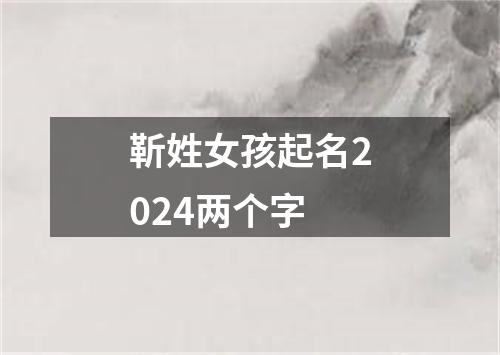 靳姓女孩起名2024两个字